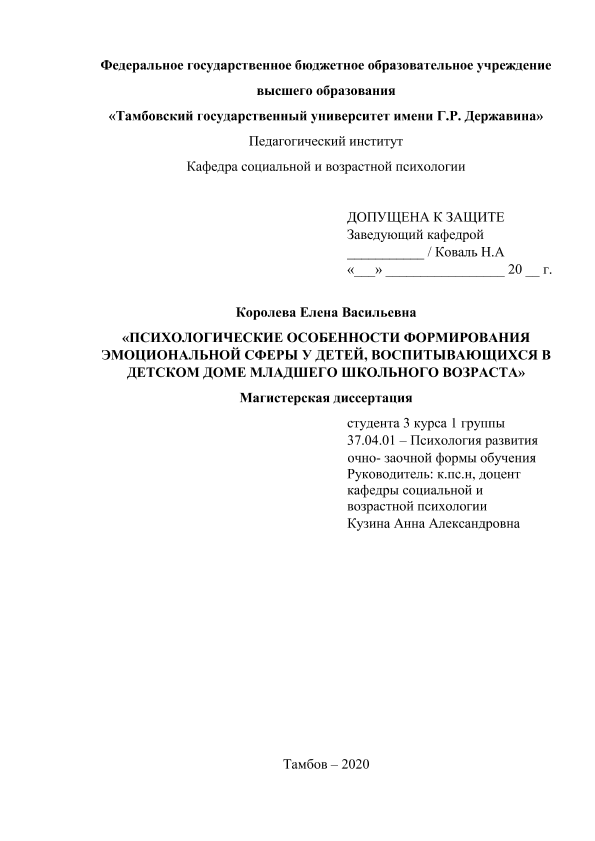 Федеральное государственное бюджетное образовательное учреждение

высшего образования

«Тамбовский государственный университет имени Г.Р. Державина»

Педагогический институт

Кафедра социальной и возрастной психологии

ДОПУЩЕНА К ЗАЩИТЕ
Заведующий кафедрой
___________ / Коваль Н.А
«___» _________________ 20 __ г.

Королева Елена Васильевна

«ПСИХОЛОГИЧЕСКИЕ ОСОБЕННОСТИ ФОРМИРОВАНИЯ ЭМОЦИОНАЛЬНОЙ СФЕРЫ У ДЕТЕЙ, ВОСПИТЫВАЮЩИХСЯ В ДЕТСКОМ ДОМЕ МЛАДШЕГО ШКОЛЬНОГО ВОЗРАСТА»

Магистерская диссертация

студента 3 курса 1 группы
37.04.01 – Психология развития
очно- заочной формы обучения
Руководитель: к.пс.н, доцент
кафедры социальной и
возрастной психологии
Кузина Анна Александровна

Тамбов – 2020